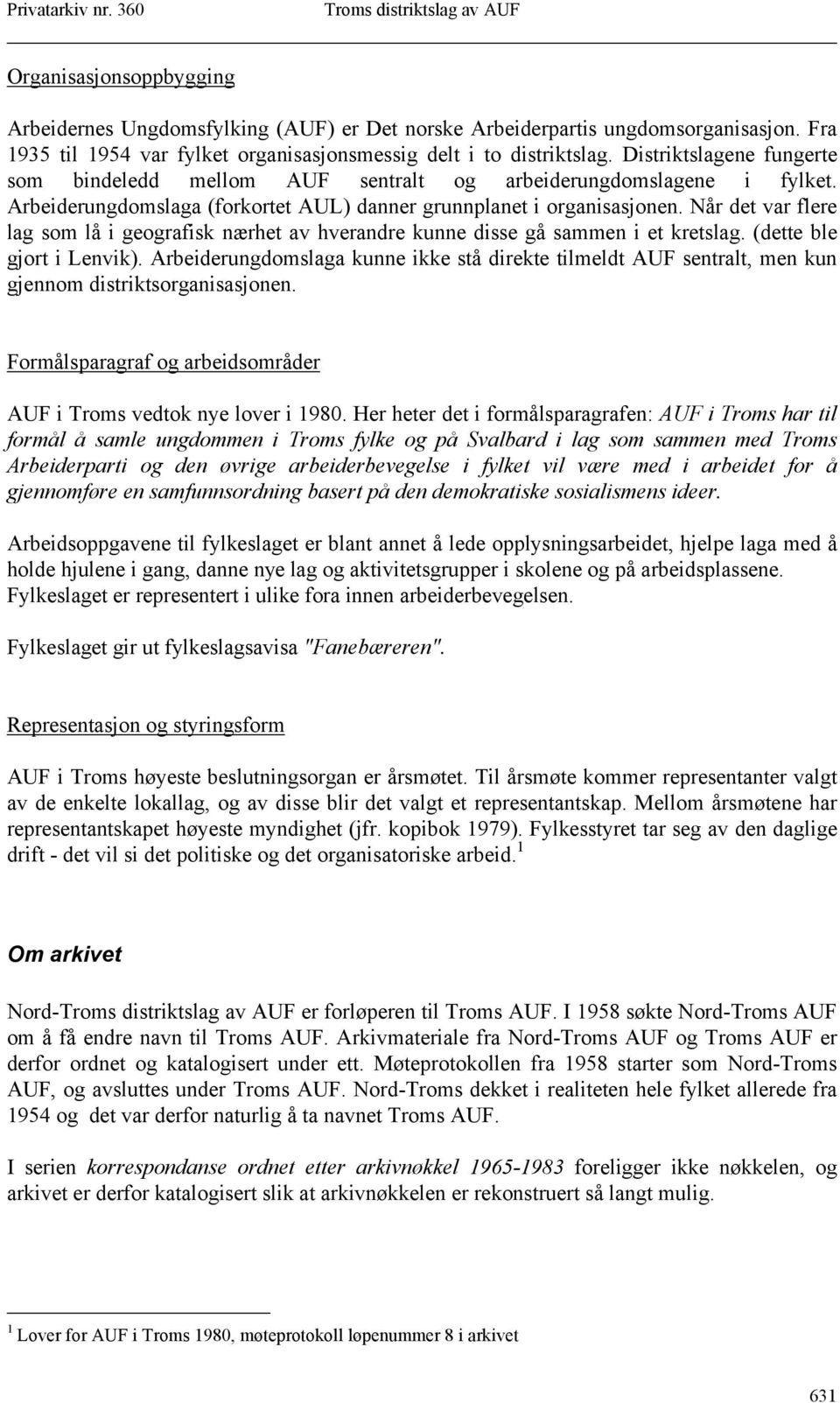 Privatarkiv nr. 360 Troms distriktslag av AUF

Organisasjonsoppbygging

Arbeidernes Ungdomsfylking (AUF) er Det norske Arbeiderpartis ungdomsorganisasjon. Fra 1935 til 1954 var fylket organisasjonsmessig delt i to distriktslag. Distriktslagene fungerte som bindeledd mellom AUF sentralt og arbeiderungdomslagene i fylket. Arbeiderungdomslaga (forkortet AUL) danner grunnplanet i organisasjonen. Når det var flere lag som lå i geografisk nærhet av hverandre kunne disse gå sammen i et kretslag. (dette ble gjort i Lenvik). Arbeiderungdomslaga kunne ikke stå direkte tilmeldt AUF sentralt, men kun gjennom distriktsorganisasjonen.

Formålsparagraf og arbeidsområder

AUF i Troms vedtok nye lover i 1980. Her heter det i formålsparagrafen: AUF i Troms har til formål å samle ungdommen i Troms fylke og på Svalbard i lag som sammen med Troms Arbeiderparti og den øvrige arbeiderbevegelse i fylket vil være med i arbeidet for å gjennomføre en samfunnsordning basert på den demokratiske sosialismens ideer.

Arbeidsoppgavene til fylkeslaget er blant annet å lede opplysningsarbeidet, hjelpe laga med å holde hjulene i gang, danne nye lag og aktivitetsgrupper i skolene og på arbeidsplassene. Fylkeslaget er representert i ulike fora innen arbeiderbevegelsen.

Fylkeslaget gir ut fylkeslagsavisa "Fanebæreren".

Representasjon og styringsform

AUF i Troms høyeste beslutningsorgan er årsmøtet. Til årsmøte kommer representanter valgt av de enkelte lokallag, og av disse blir det valgt et representantskap. Mellom årsmøtene har representantskapet høyeste myndighet (jfr. kopibok 1979). Fylkesstyret tar seg av den daglige drift - det vil si det politiske og det organisatoriske arbeid.$^1$

Om arkivet

Nord-Troms distriktslag av AUF er forløperen til Troms AUF. I 1958 søkte Nord-Troms AUF om å få endre navn til Troms AUF. Arkivmateriale fra Nord-Troms AUF og Troms AUF er derfor ordnet og katalogisert under ett. Møteprotokollen fra 1958 starter som Nord-Troms AUF, og avsluttes under Troms AUF. Nord-Troms dekket i realiteten hele fylket allerede fra 1954 og det var derfor naturlig å ta navnet Troms AUF.

I serien korrespondanse ordnet etter arkivnøkkel 1965-1983 foreligger ikke nøkkelen, og arkivet er derfor katalogisert slik at arkivnøkkelen er rekonstruert så langt mulig.

$^1$ Lover for AUF i Troms 1980, møteprotokoll løpenummer 8 i arkivet

631